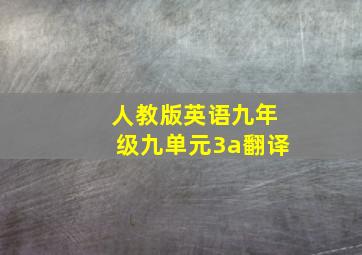 人教版英语九年级九单元3a翻译